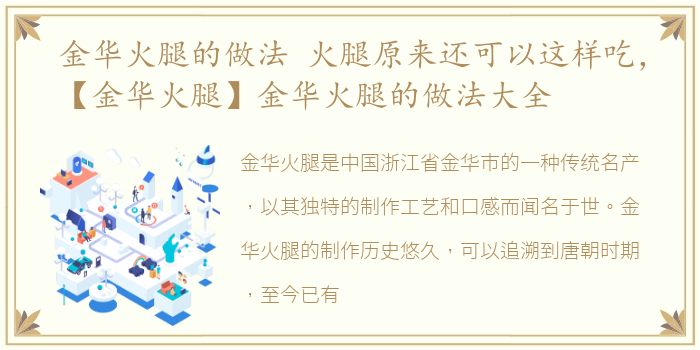 金华火腿的做法 火腿原来还可以这样吃,【金华火腿】金华火腿的做法大全

金华火腿是中国浙江省金华市的一种传统名产，以其独特的制作工艺和口感而闻名于世。金华火腿的制作历史悠久，可以追溯到唐朝时期，至今已有